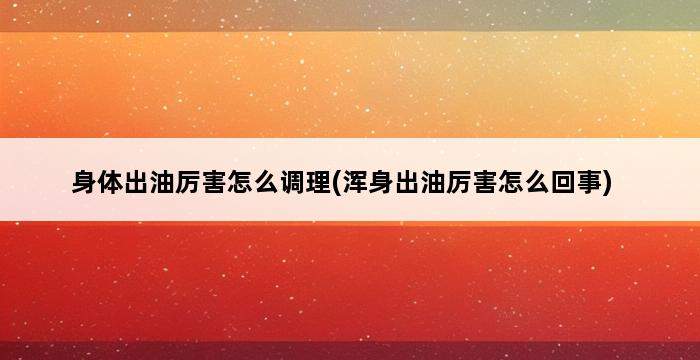 身体出油厉害怎么调理(浑身出油厉害怎么回事)